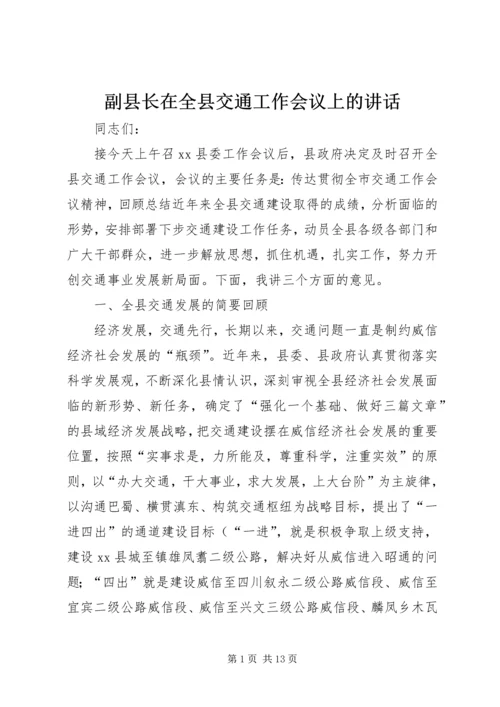 副县长在全县交通工作会议上的讲话

同志们：

接今天上午召 xx 县委工作会议后，县政府决定及时召开全县交通工作会议，会议的主要任务是：传达贯彻全市交通工作会议精神，回顾总结近年来全县交通建设取得的成绩，分析面临的形势，安排部署下步交通建设工作任务，动员全县各级各部门和广大干部群众，进一步解放思想，抓住机遇，扎实工作，努力开创交通事业发展新局面。下面，我讲三个方面的意见。

一、全县交通发展的简要回顾

经济发展，交通先行，长期以来，交通问题一直是制约威信经济社会发展的“瓶颈”。近年来，县委、县政府认真贯彻落实科学发展观，不断深化县情认识，深刻审视全县经济社会发展面临的新形势、新任务，确定了“强化一个基础、做好三篇文章”的县域经济发展战略，把交通建设摆在威信经济社会发展的重要位置，按照“实事求是，力所能及，尊重科学，注重实效”的原则，以“办大交通，干大事业，求大发展，上大台阶”为主旋律，以沟通巴蜀、横贯滇东、构筑交通枢纽为战略目标，提出了“一进四出”的通道建设目标（“一进”，就是积极争取上级支持，建设 xx 县城至镇雄凤翥二级公路，解决好从威信进入昭通的问题；“四出”就是建设威信至四川叙永二级公路威信段、威信至宜宾二级公路威信段、威信至兴文三级公路威信段、麟凤乡木瓦

第 1 页 共 13 页